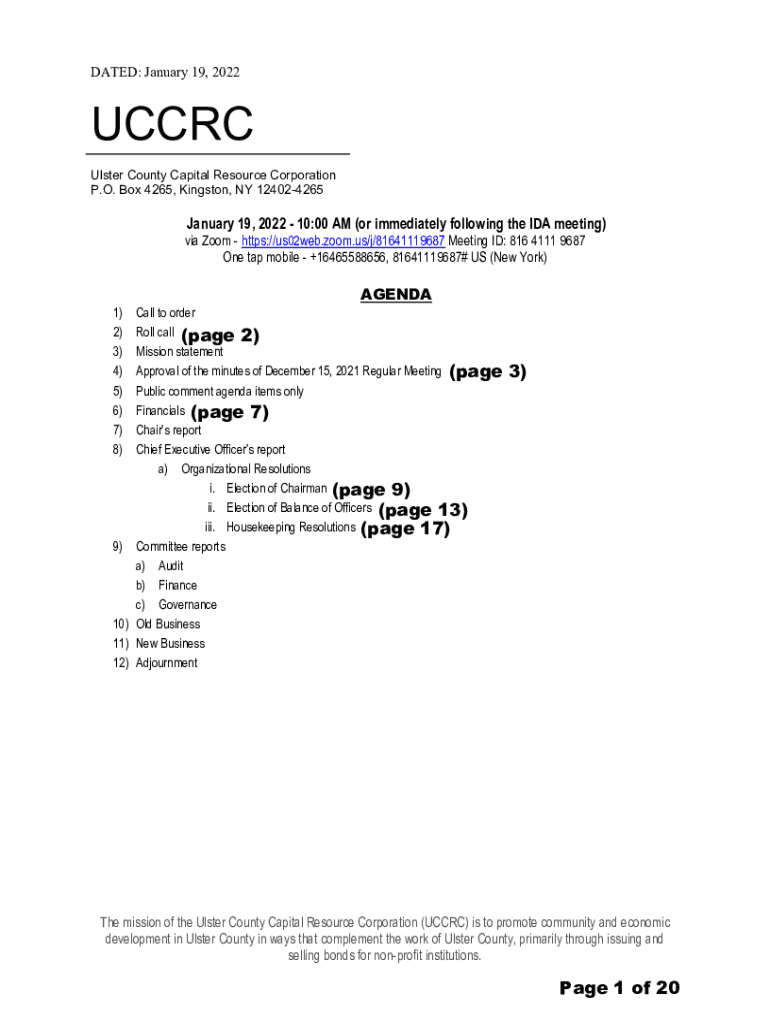 DATED: January 19, 2022

UCCRC

Ulster County Capital Resource Corporation
P.O. Box 4265, Kingston, NY 12402-4265

January 19, 2022 - 10:00 AM (or immediately following the IDA meeting)
via Zoom - https://us02web.zoom.us/j/81641119687 Meeting ID: 816 4111 9687
One tap mobile - +16465588656, 81641119687# US (New York)

AGENDA

1) Call to order
2) Roll call (page 2)
3) Mission statement
4) Approval of the minutes of December 15, 2021 Regular Meeting (page 3)
5) Public comment agenda items only
6) Financials (page 7)
7) Chair's report
8) Chief Executive Officer's report
a) Organizational Resolutions
i. Election of Chairman (page 9)
ii. Election of Balance of Officers (page 13)
iii. Housekeeping Resolutions (page 17)
9) Committee reports
a) Audit
b) Finance
c) Governance
10) Old Business
11) New Business
12) Adjournment

The mission of the Ulster County Capital Resource Corporation (UCCRC) is to promote community and economic development in Ulster County in ways that complement the work of Ulster County, primarily through issuing and selling bonds for non-profit institutions.

Page 1 of 20